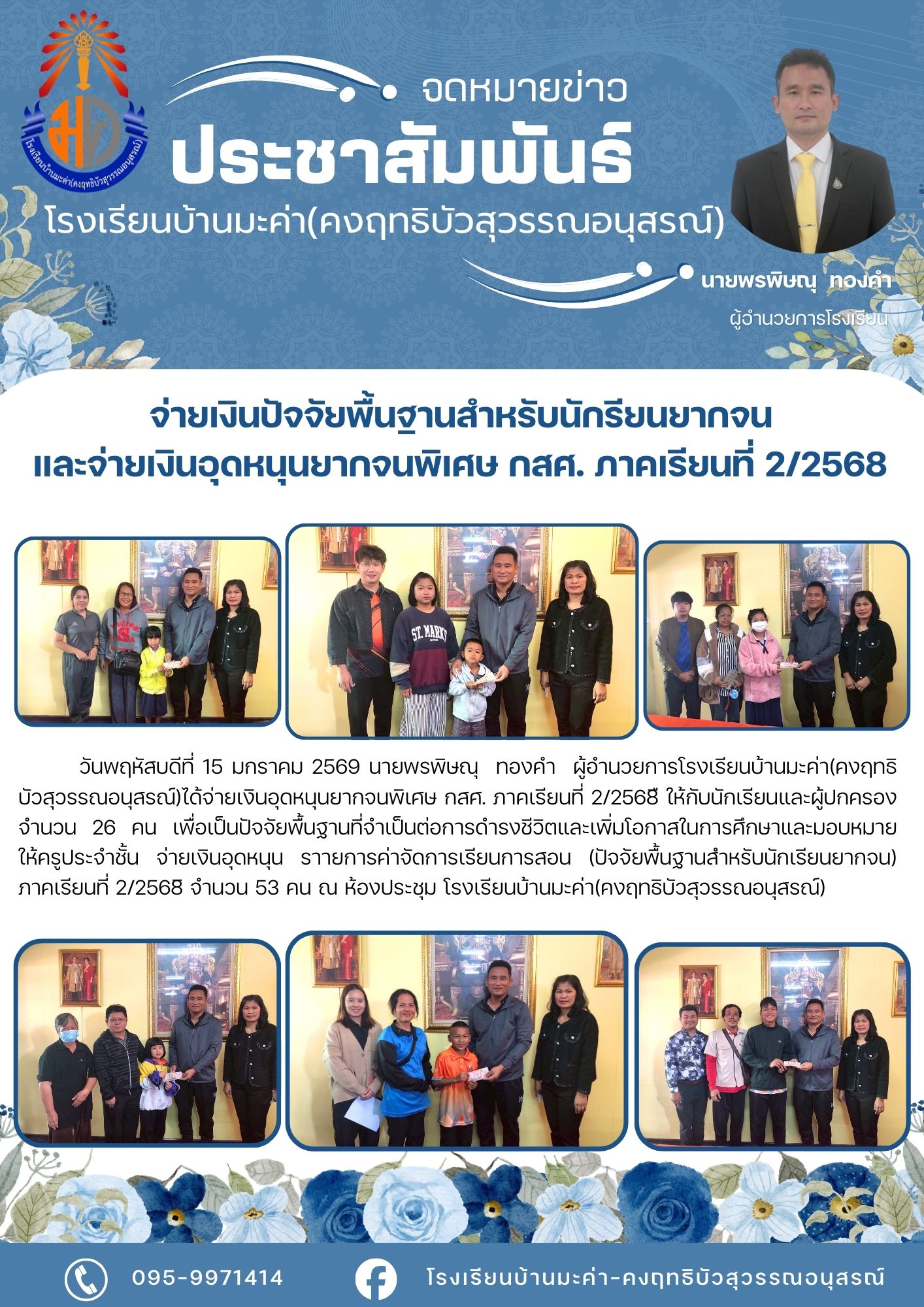 โรงเรียนบ้านมะค่า(คงฤทธิบัวสุวรรณอนุสรณ์)

จดหมายข่าว

ประชาสัมพันธ์

โรงเรียนบ้านมะค่า(คงฤทธิบัวสุวรรณอนุสรณ์)

นายพรพิษณุ ทองคำ

ผู้อำนวยการโรงเรียน

จ่ายเงินปัจจัยพื้นฐานสำหรับนักรียนยากจน และจ่ายเงินอุดหนุนยากจนพิเศษ กสศ. ภาคเรียนที่ 2/2568

ST. MARKS

วันพฤหัสบดีที่ 15 มกราคม 2569 นายพรพิษณุ ทองคำ ผู้อำนวยการโรงเรียนบ้านมะค่า(คงฤทธิบัวสุวรรณอนุสรณ์)ได้จ่ายเงินอุดหนุนยากจนพิเศษ กสศ. ภาคเรียนที่ 2/2568 ให้กับนักเรียนและผู้ปกครอง จำนวน 26 คน เพื่อเป็นปัจจัยพื้นฐานที่จำเป็นต่อการดำรงชีวิตและเพิ่มโอกาสในการศึกษาและมอบหมายให้ครูประจำชั้น จ่ายเงินอุดหนุน รายการค่าจัดการเรียนการสอน (ปัจจัยพื้นฐานสำหรับนักเรียนยากจน) ภาคเรียนที่ 2/2568 จำนวน 53 คน ณ ห้องประชุม โรงเรียนบ้านมะค่า(คงฤทธิบัวสุวรรณอนุสรณ์)

095-9971414

โรงเรียนบ้านมะค่า-คงฤทธิบัวสุวรรณอนุสรณ์